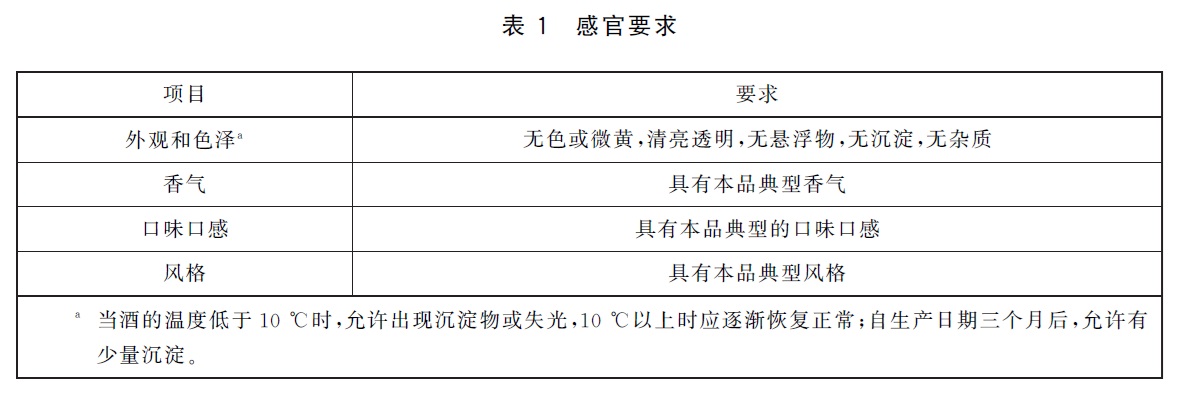 表 1　感官要求

| 项目 | 要求 |
|---|---|
| 外观和色泽$^a$ | 无色或微黄，清亮透明，无悬浮物，无沉淀，无杂质 |
| 香气 | 具有本品典型香气 |
| 口味口感 | 具有本品典型的口味口感 |
| 风格 | 具有本品典型风格 |

$^a$ 当酒的温度低于 10 ℃时，允许出现沉淀物或失光，10 ℃以上时应逐渐恢复正常；自生产日期三个月后，允许有少量沉淀。